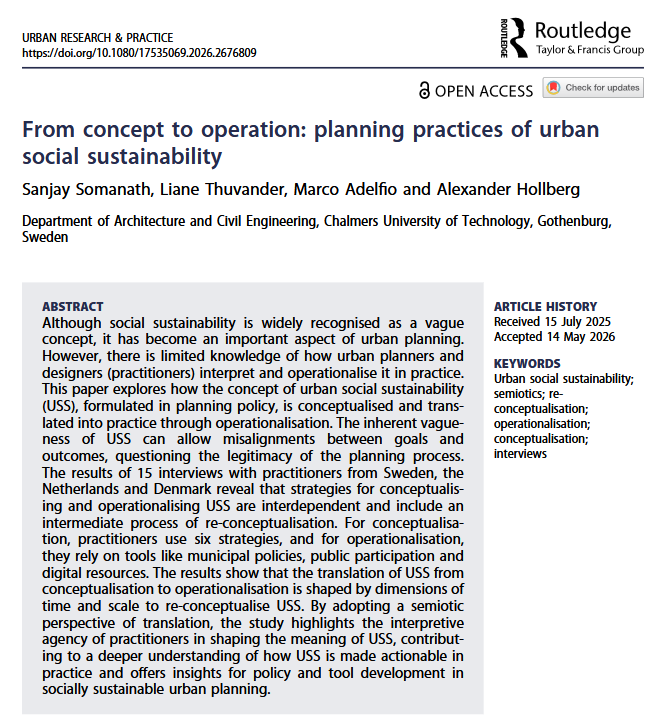 URBAN RESEARCH & PRACTICE
https://doi.org/10.1080/17535069.2026.2676809

ROUTLEDGE Routledge
Taylor & Francis Group

OPEN ACCESS Check for updates

From concept to operation: planning practices of urban social sustainability

Sanjay Somanath, Liane Thuvander, Marco Adelfio and Alexander Hollberg

Department of Architecture and Civil Engineering, Chalmers University of Technology, Gothenburg, Sweden

ABSTRACT
Although social sustainability is widely recognised as a vague concept, it has become an important aspect of urban planning. However, there is limited knowledge of how urban planners and designers (practitioners) interpret and operationalise it in practice. This paper explores how the concept of urban social sustainability (USS), formulated in planning policy, is conceptualised and translated into practice through operationalisation. The inherent vagueness of USS can allow misalignments between goals and outcomes, questioning the legitimacy of the planning process. The results of 15 interviews with practitioners from Sweden, the Netherlands and Denmark reveal that strategies for conceptualising and operationalising USS are interdependent and include an intermediate process of re-conceptualisation. For conceptualisation, practitioners use six strategies, and for operationalisation, they rely on tools like municipal policies, public participation and digital resources. The results show that the translation of USS from conceptualisation to operationalisation is shaped by dimensions of time and scale to re-conceptualise USS. By adopting a semiotic perspective of translation, the study highlights the interpretive agency of practitioners in shaping the meaning of USS, contributing to a deeper understanding of how USS is made actionable in practice and offers insights for policy and tool development in socially sustainable urban planning.

ARTICLE HISTORY
Received 15 July 2025
Accepted 14 May 2026

KEYWORDS
Urban social sustainability; semiotics; re-conceptualisation; operationalisation; conceptualisation; interviews